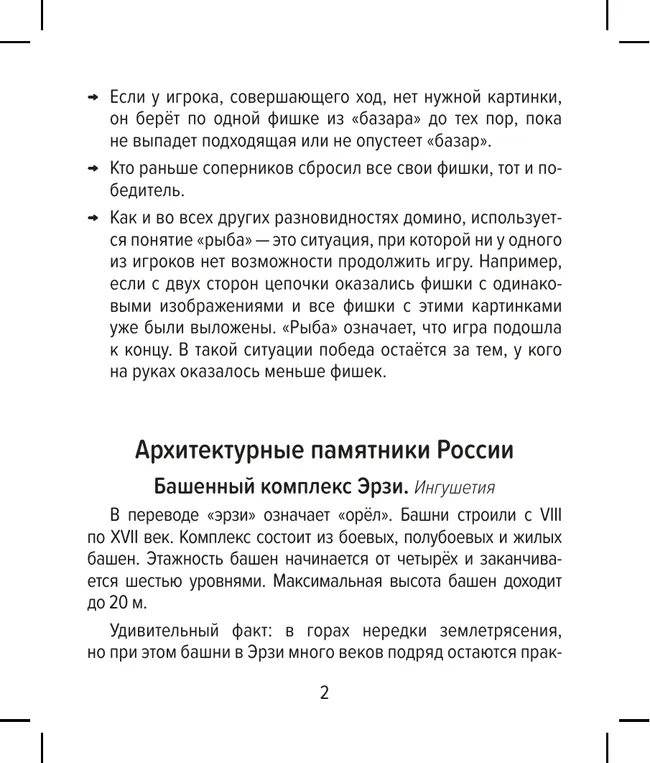 → Если у игрока, совершающего ход, нет нужной картинки, он берёт по одной фишке из «базара» до тех пор, пока не выпадет подходящая или не опустеет «базар».

→ Кто раньше соперников сбросил все свои фишки, тот и победитель.

→ Как и во всех других разновидностях домино, используется понятие «рыба» — это ситуация, при которой ни у одного из игроков нет возможности продолжить игру. Например, если с двух сторон цепочки оказались фишки с одинаковыми изображениями и все фишки с этими картинками уже были выложены. «Рыба» означает, что игра подошла к концу. В такой ситуации победа остаётся за тем, у кого на руках оказалось меньше фишек.

Архитектурные памятники России

Башенный комплекс Эрзи. Ингушетия

В переводе «эрзи» означает «орёл». Башни строили с VIII по XVII век. Комплекс состоит из боевых, полубоевых и жилых башен. Этажность башен начинается от четырёх и заканчивается шестью уровнями. Максимальная высота башен доходит до 20 м.

Удивительный факт: в горах нередки землетрясения, но при этом башни в Эрзи много веков подряд остаются прак-

2